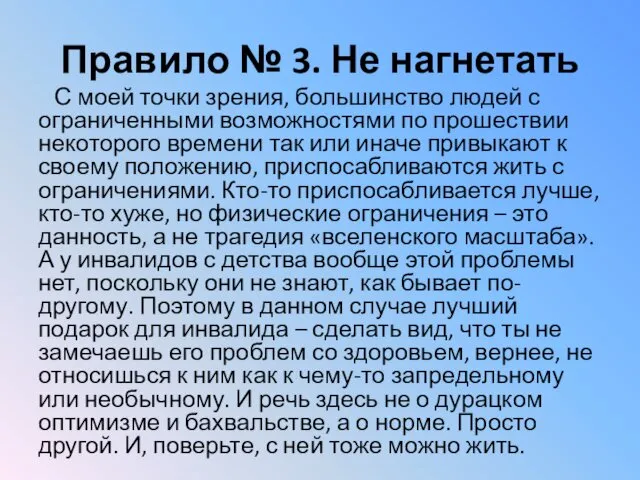 Правило № 3. Не нагнетать

С моей точки зрения, большинство людей с ограниченными возможностями по прошествии некоторого времени так или иначе привыкают к своему положению, приспосабливаются жить с ограничениями. Кто-то приспосабливается лучше, кто-то хуже, но физические ограничения – это данность, а не трагедия «вселенского масштаба». А у инвалидов с детства вообще этой проблемы нет, поскольку они не знают, как бывает по-другому. Поэтому в данном случае лучший подарок для инвалида – сделать вид, что ты не замечаешь его проблем со здоровьем, вернее, не относишься к ним как к чему-то запредельному или необычному. И речь здесь не о дурацком оптимизме и бахвальстве, а о норме. Просто другой. И, поверьте, с ней тоже можно жить.